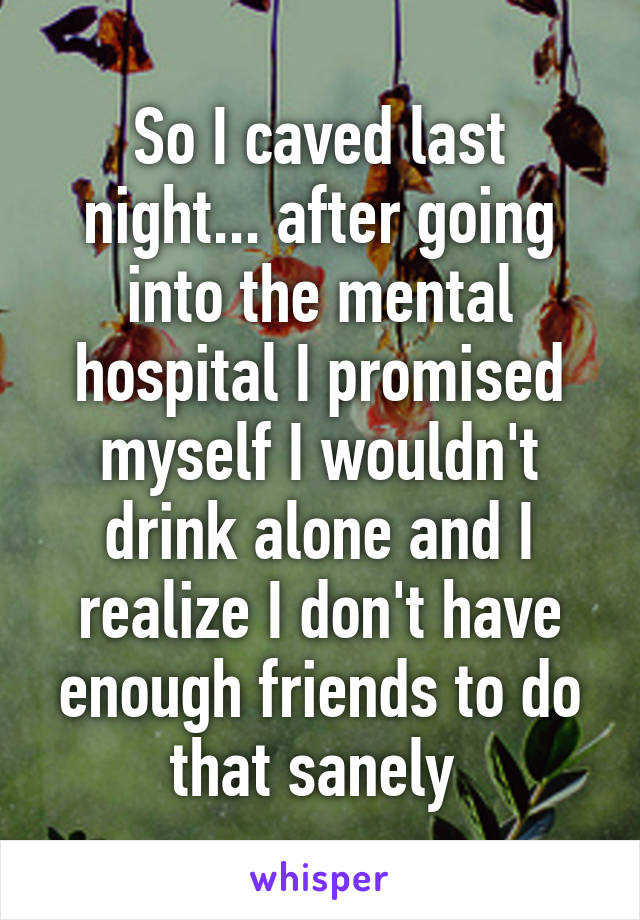 So I caved last night... after going into the mental hospital I promised myself I wouldn't drink alone and I realize I don't have enough friends to do that sanely

whisper